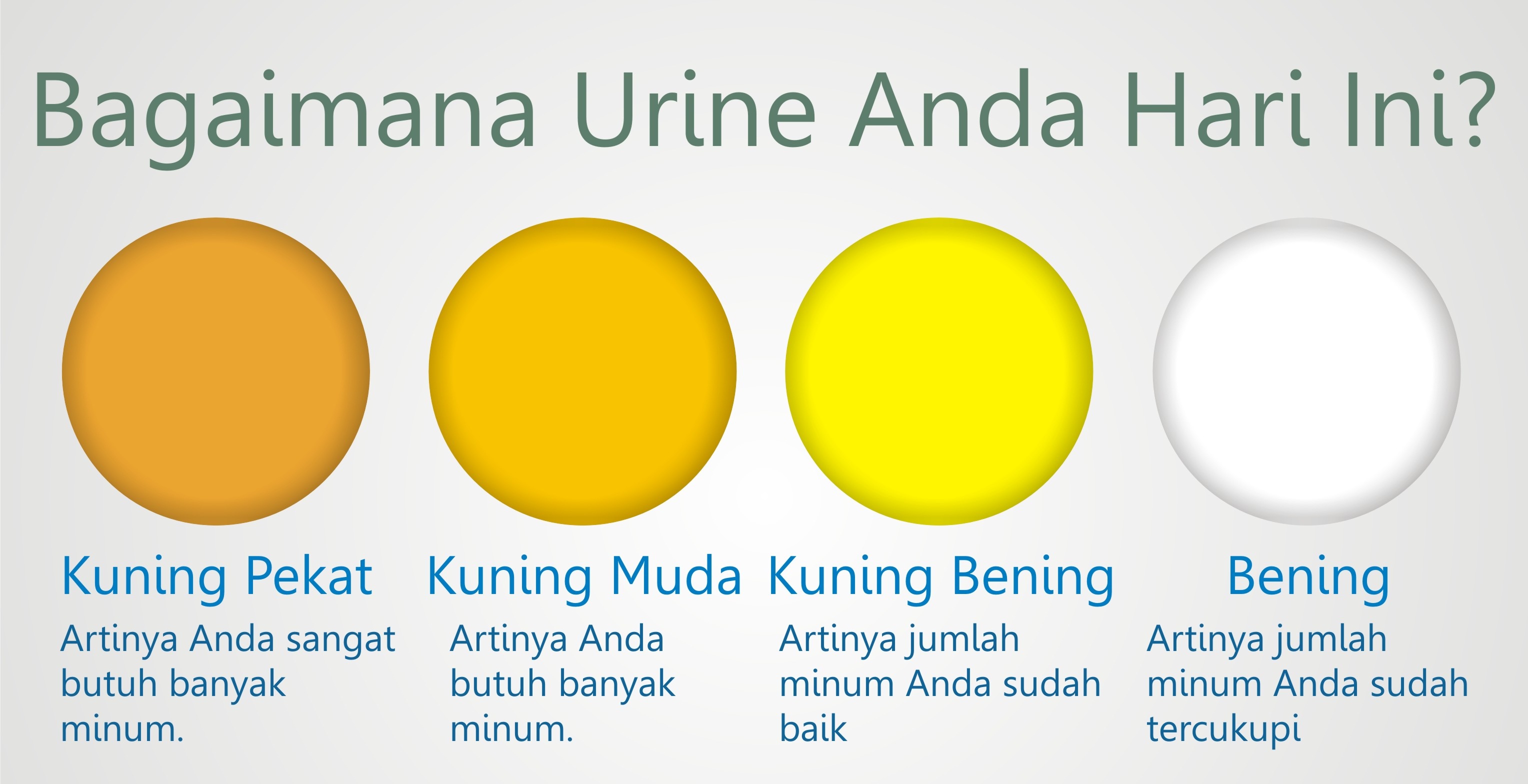 Bagaimana Urine Anda Hari Ini?

Kuning Pekat

Artinya Anda sangat butuh banyak minum.

Kuning Muda

Artinya Anda butuh banyak minum.

Kuning Bening

Artinya jumlah minum Anda sudah baik

Bening

Artinya jumlah minum Anda sudah tercukupi